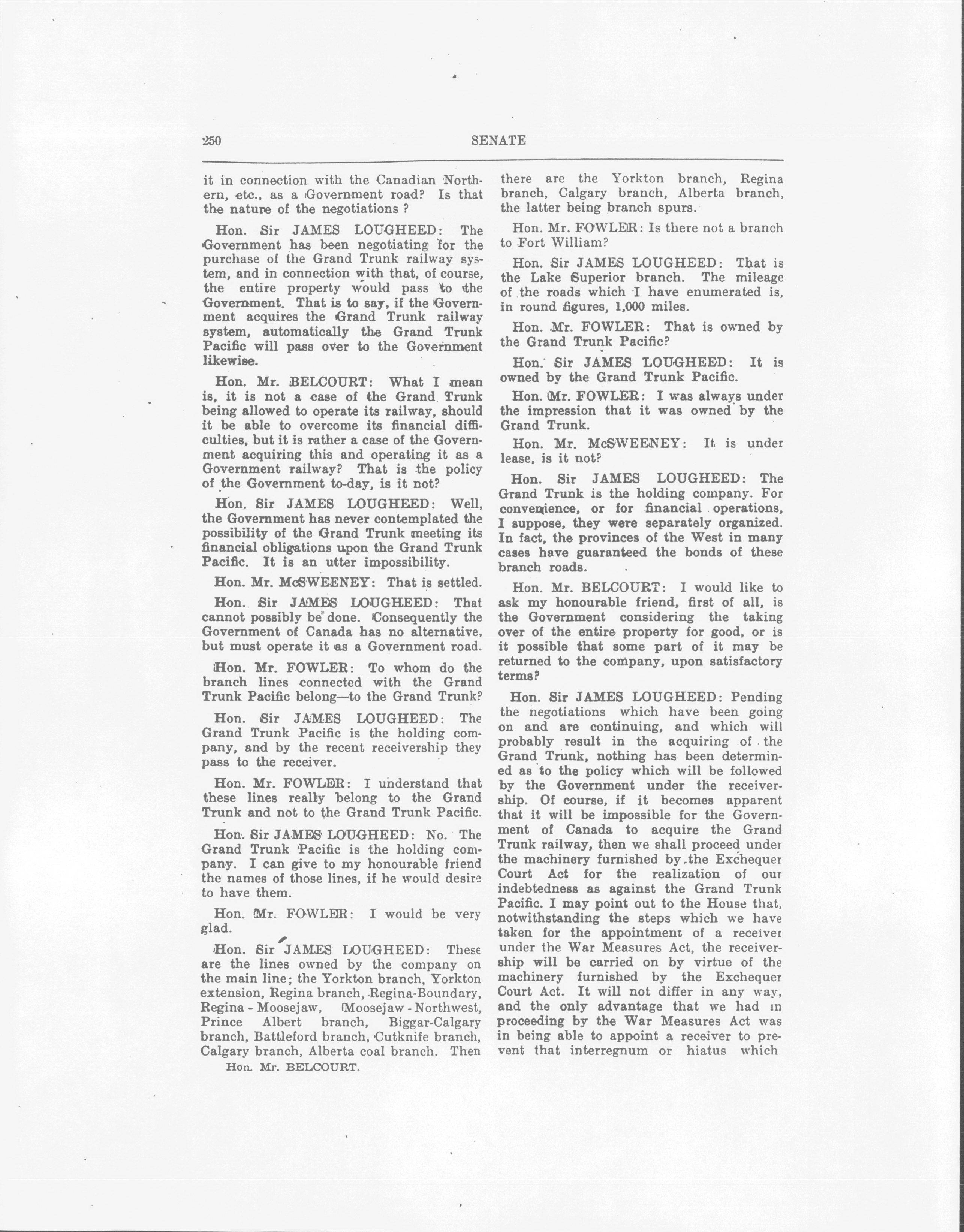 250 SENATE

it in connection with the Canadian Northern, etc., as a Government road? Is that the nature of the negotiations ?

Hon. Sir JAMES LOUGHEED: The Government has been negotiating for the purchase of the Grand Trunk railway system, and in connection with that, of course, the entire property would pass to the Government. That is to say, if the Government acquires the Grand Trunk railway system, automatically the Grand Trunk Pacific will pass over to the Government likewise.

Hon. Mr. BELCOURT: What I mean is, it is not a case of the Grand Trunk being allowed to operate its railway, should it be able to overcome its financial difficulties, but it is rather a case of the Government acquiring this and operating it as a Government railway? That is the policy of the Government to-day, is it not?

Hon. Sir JAMES LOUGHEED: Well, the Government has never contemplated the possibility of the Grand Trunk meeting its financial obligations upon the Grand Trunk Pacific. It is an utter impossibility.

Hon. Mr. McSWEENEY: That is settled.

Hon. Sir JAMES LOUGHEED: That cannot possibly be done. Consequently the Government of Canada has no alternative, but must operate it as a Government road.

Hon. Mr. FOWLER: To whom do the branch lines connected with the Grand Trunk Pacific belong—to the Grand Trunk?

Hon. Sir JAMES LOUGHEED: The Grand Trunk Pacific is the holding company, and by the recent receivership they pass to the receiver.

Hon. Mr. FOWLER: I understand that these lines really belong to the Grand Trunk and not to the Grand Trunk Pacific.

Hon. Sir JAMES LOUGHEED: No. The Grand Trunk Pacific is the holding company. I can give to my honourable friend the names of those lines, if he would desire to have them.

Hon. Mr. FOWLER: I would be very glad.

Hon. Sir JAMES LOUGHEED: These are the lines owned by the company on the main line; the Yorkton branch, Yorkton extension, Regina branch, Regina-Boundary, Regina - Moosejaw, Moosejaw - Northwest, Prince Albert branch, Biggar-Calgary branch, Battleford branch, Cutknife branch, Calgary branch, Alberta coal branch. Then

Hon. Mr. BELCOURT.

there are the Yorkton branch, Regina branch, Calgary branch, Alberta branch, the latter being branch spurs.

Hon. Mr. FOWLER: Is there not a branch to Fort William?

Hon. Sir JAMES LOUGHEED: That is the Lake Superior branch. The mileage of the roads which I have enumerated is, in round figures, 1,000 miles.

Hon. Mr. FOWLER: That is owned by the Grand Trunk Pacific?

Hon. Sir JAMES LOUGHEED: It is owned by the Grand Trunk Pacific.

Hon. Mr. FOWLER: I was always under the impression that it was owned by the Grand Trunk.

Hon. Mr. McSWEENEY: It is under lease, is it not?

Hon. Sir JAMES LOUGHEED: The Grand Trunk is the holding company. For convenience, or for financial operations, I suppose, they were separately organized. In fact, the provinces of the West in many cases have guaranteed the bonds of these branch roads.

Hon. Mr. BELCOURT: I would like to ask my honourable friend, first of all, is the Government considering the taking over of the entire property for good, or is it possible that some part of it may be returned to the company, upon satisfactory terms?

Hon. Sir JAMES LOUGHEED: Pending the negotiations which have been going on and are continuing, and which will probably result in the acquiring of the Grand Trunk, nothing has been determined as to the policy which will be followed by the Government under the receivership. Of course, if it becomes apparent that it will be impossible for the Government of Canada to acquire the Grand Trunk railway, then we shall proceed under the machinery furnished by the Exchequer Court Act for the realization of our indebtedness as against the Grand Trunk Pacific. I may point out to the House that, notwithstanding the steps which we have taken for the appointment of a receiver under the War Measures Act, the receivership will be carried on by virtue of the machinery furnished by the Exchequer Court Act. It will not differ in any way, and the only advantage that we had in proceeding by the War Measures Act was in being able to appoint a receiver to prevent that interregnum or hiatus which